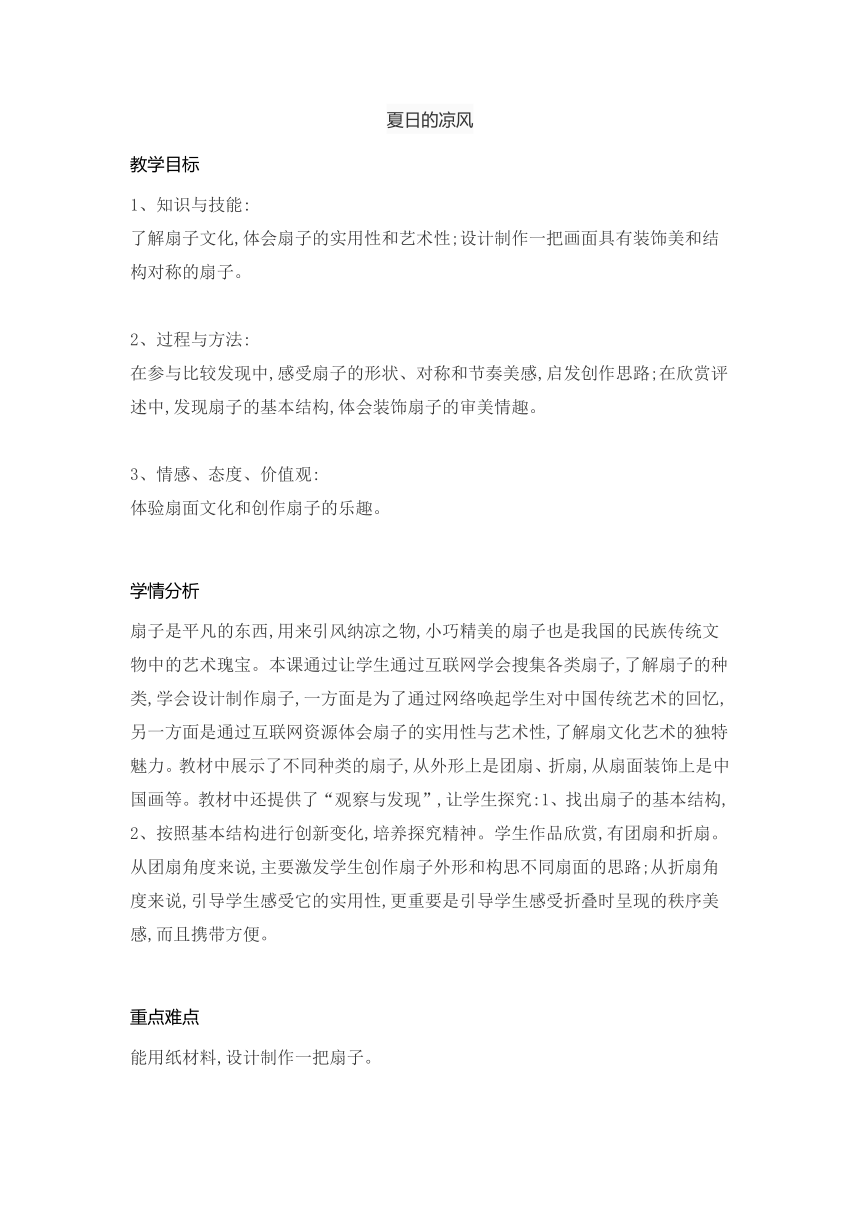 夏日的凉风

教学目标

1、知识与技能:
了解扇子文化,体会扇子的实用性和艺术性;设计制作一把画面具有装饰美和结构对称的扇子。

2、过程与方法:
在参与比较发现中,感受扇子的形状、对称和节奏美感,启发创作思路;在欣赏评述中,发现扇子的基本结构,体会装饰扇子的审美情趣。

3、情感、态度、价值观:
体验扇面文化和创作扇子的乐趣。

学情分析

扇子是平凡的东西,用来引风纳凉之物,小巧精美的扇子也是我国的民族传统文物中的艺术瑰宝。本课通过让学生通过互联网学会搜集各类扇子,了解扇子的种类,学会设计制作扇子,一方面是为了通过网络唤起学生对中国传统艺术的回忆,另一方面是通过互联网资源体会扇子的实用性与艺术性,了解扇文化艺术的独特魅力。教材中展示了不同种类的扇子,从外形上是团扇、折扇,从扇面装饰上是中国画等。教材中还提供了“观察与发现”,让学生探究:1、找出扇子的基本结构,2、按照基本结构进行创新变化,培养探究精神。学生作品欣赏,有团扇和折扇。从团扇角度来说,主要激发学生创作扇子外形和构思不同扇面的思路;从折扇角度来说,引导学生感受它的实用性,更重要是引导学生感受折叠时呈现的秩序美感,而且携带方便。

重点难点

能用纸材料,设计制作一把扇子。